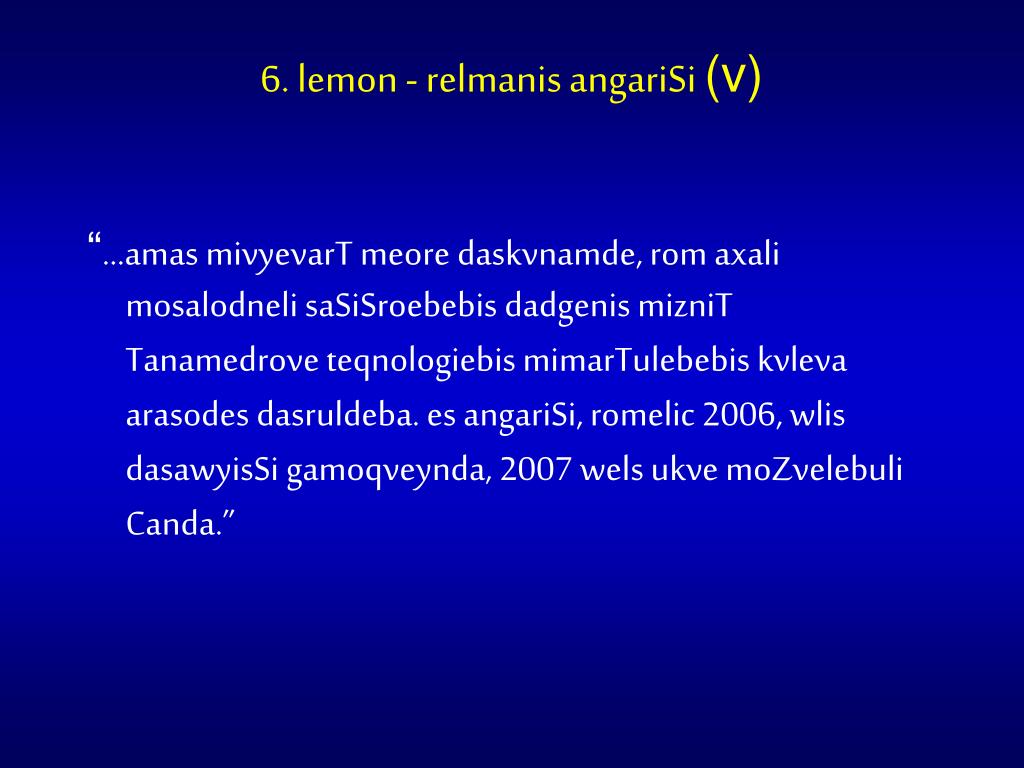 6. lemon - relmanis angariSi (V)

“...amas mivyevarT meore daskvnamde, rom axali mosalodneli saSiSroebebis dadgenis mizniT Tanamedrove teqnologiebis mimarTulebebis kvleva arasodes dasruldeba. es angariSi, romelic 2006, wlis dasawyisSi gamoqveynda, 2007 wels ukve moZvelebuli Canda.”